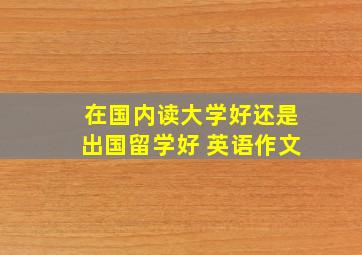 在国内读大学好还是出国留学好 英语作文